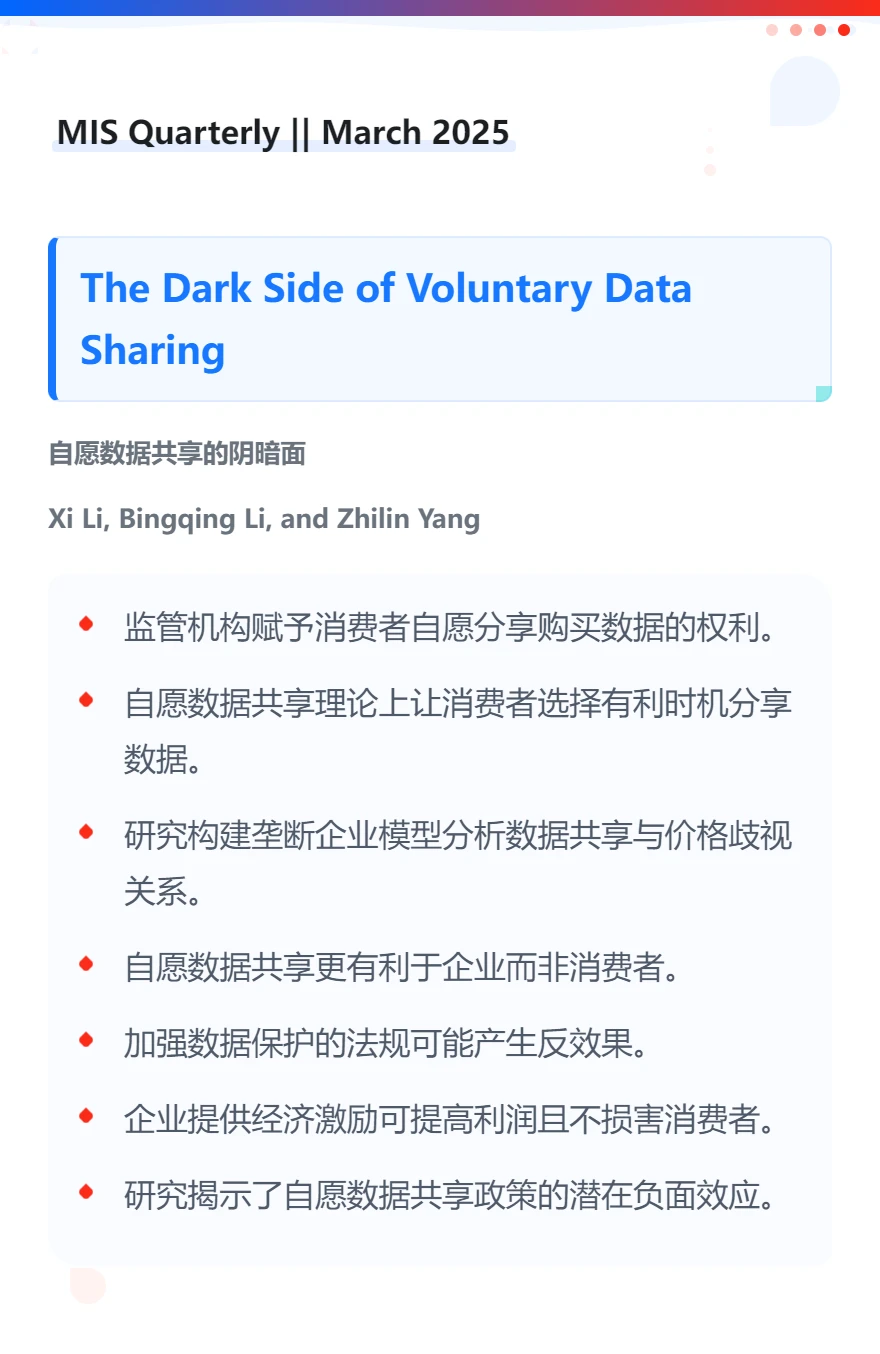 MIS Quarterly || March 2025

The Dark Side of Voluntary Data Sharing

自愿数据共享的阴暗面

Xi Li, Bingqing Li, and Zhilin Yang

• 监管机构赋予消费者自愿分享购买数据的权利。
• 自愿数据共享理论上让消费者选择有利时机分享数据。
• 研究构建垄断企业模型分析数据共享与价格歧视关系。
• 自愿数据共享更有利于企业而非消费者。
• 加强数据保护的法规可能产生反效果。
• 企业提供经济激励可提高利润且不损害消费者。
• 研究揭示了自愿数据共享政策的潜在负面效应。